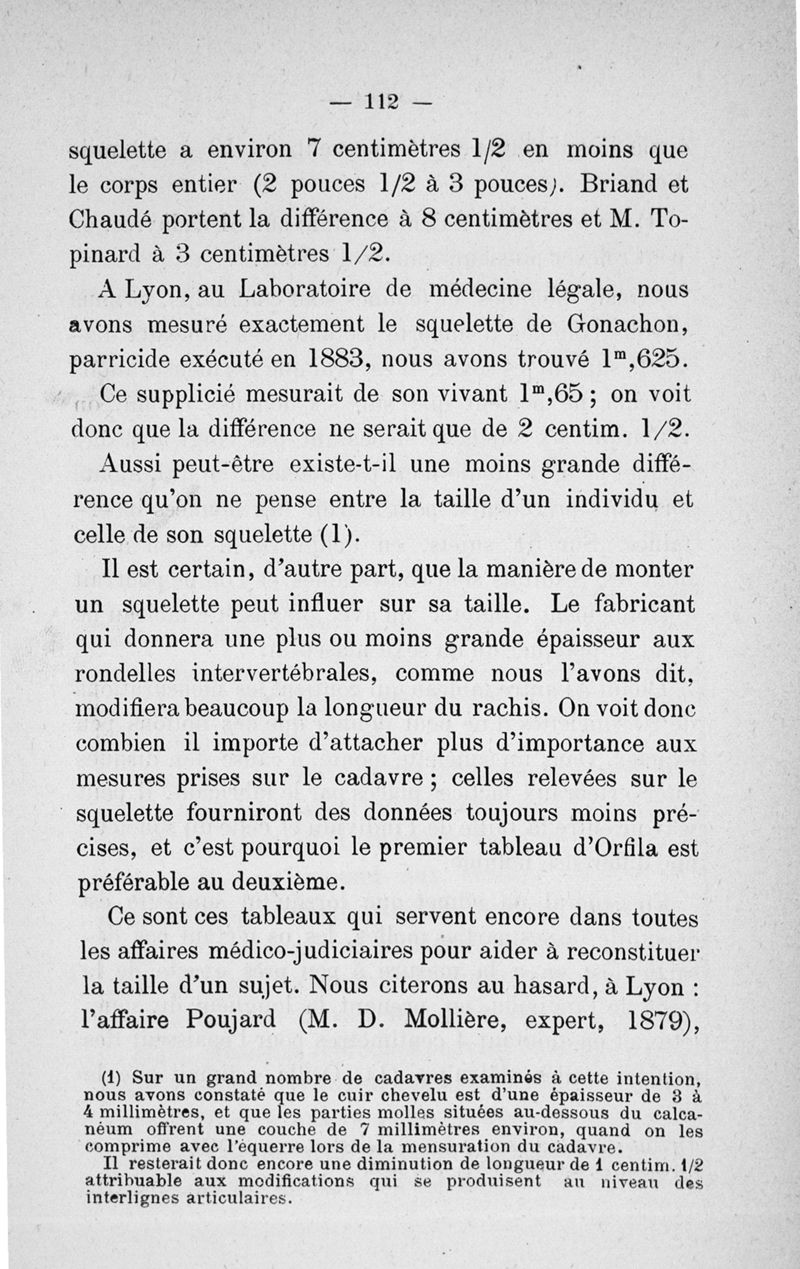 — 112 —

squelette a environ 7 centimètres 1/2 en moins que le corps entier (2 pouces 1/2 à 3 pouces). Briand et Chaudé portent la différence à 8 centimètres et M. Topinard à 3 centimètres 1/2.

A Lyon, au Laboratoire de médecine légale, nous avons mesuré exactement le squelette de Gonachon, parricide exécuté en 1883, nous avons trouvé $1^m,625$.

Ce supplicié mesurait de son vivant $1^m,65$ ; on voit donc que la différence ne serait que de 2 centim. 1/2.

Aussi peut-être existe-t-il une moins grande différence qu'on ne pense entre la taille d'un individu et celle de son squelette (1).

Il est certain, d'autre part, que la manière de monter un squelette peut influer sur sa taille. Le fabricant qui donnera une plus ou moins grande épaisseur aux rondelles intervertébrales, comme nous l'avons dit, modifiera beaucoup la longueur du rachis. On voit donc combien il importe d'attacher plus d'importance aux mesures prises sur le cadavre ; celles relevées sur le squelette fourniront des données toujours moins précises, et c'est pourquoi le premier tableau d'Orfila est préférable au deuxième.

Ce sont ces tableaux qui servent encore dans toutes les affaires médico-judiciaires pour aider à reconstituer la taille d'un sujet. Nous citerons au hasard, à Lyon : l'affaire Poujard (M. D. Mollière, expert, 1879),

(1) Sur un grand nombre de cadavres examinés à cette intention, nous avons constaté que le cuir chevelu est d'une épaisseur de 3 à 4 millimètres, et que les parties molles situées au-dessous du calcanéum offrent une couche de 7 millimètres environ, quand on les comprime avec l'équerre lors de la mensuration du cadavre.

Il resterait donc encore une diminution de longueur de 1 centim. 1/2 attribuable aux modifications qui se produisent au niveau des interlignes articulaires.